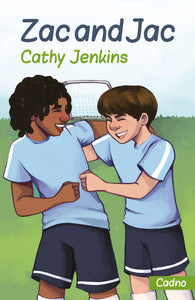 Zac and Jac
Cathy Jenkins

Cadno